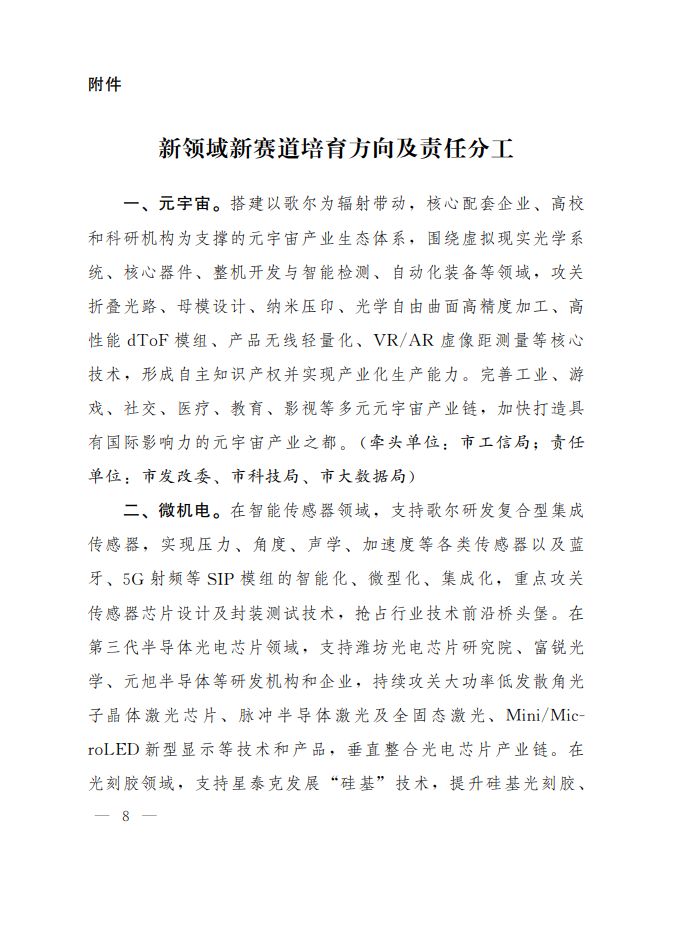 附件

新领域新赛道培育方向及责任分工

一、元宇宙。搭建以歌尔为辐射带动，核心配套企业、高校和科研机构为支撑的元宇宙产业生态体系，围绕虚拟现实光学系统、核心器件、整机开发与智能检测、自动化装备等领域，攻关折叠光路、母模设计、纳米压印、光学自由曲面高精度加工、高性能 dToF 模组、产品无线轻量化、VR/AR 虚像距测量等核心技术，形成自主知识产权并实现产业化生产能力。完善工业、游戏、社交、医疗、教育、影视等多元元宇宙产业链，加快打造具有国际影响力的元宇宙产业之都。（牵头单位：市工信局；责任单位：市发改委、市科技局、市大数据局）

二、微机电。在智能传感器领域，支持歌尔研发复合型集成传感器，实现压力、角度、声学、加速度等各类传感器以及蓝牙、5G 射频等 SIP 模组的智能化、微型化、集成化，重点攻关传感器芯片设计及封装测试技术，抢占行业技术前沿桥头堡。在第三代半导体光电芯片领域，支持潍坊光电芯片研究院、富锐光学、元旭半导体等研发机构和企业，持续攻关大功率低发散角光子晶体激光芯片、脉冲半导体激光及全固态激光、Mini/MicroLED 新型显示等技术和产品，垂直整合光电芯片产业链。在光刻胶领域，支持星泰克发展“硅基”技术，提升硅基光刻胶、

— 8 —